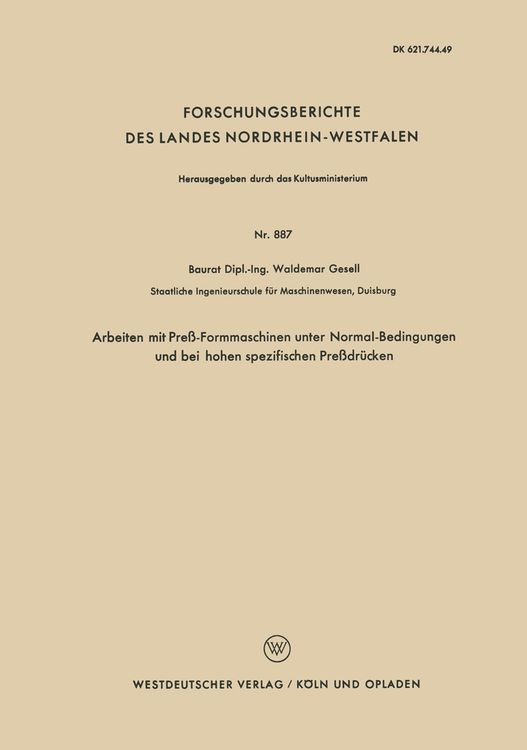 DK 621.744.49

FORSCHUNGSBERICHTE
DES LANDES NORDRHEIN-WESTFALEN

Herausgegeben durch das Kultusministerium

Nr. 887

Baurat Dipl.-Ing. Waldemar Gesell
Staatliche Ingenieurschule für Maschinenwesen, Duisburg

Arbeiten mit Preß-Formmaschinen unter Normal-Bedingungen und bei hohen spezifischen Preßdrücken

W

WESTDEUTSCHER VERLAG / KÖLN UND OPLADEN